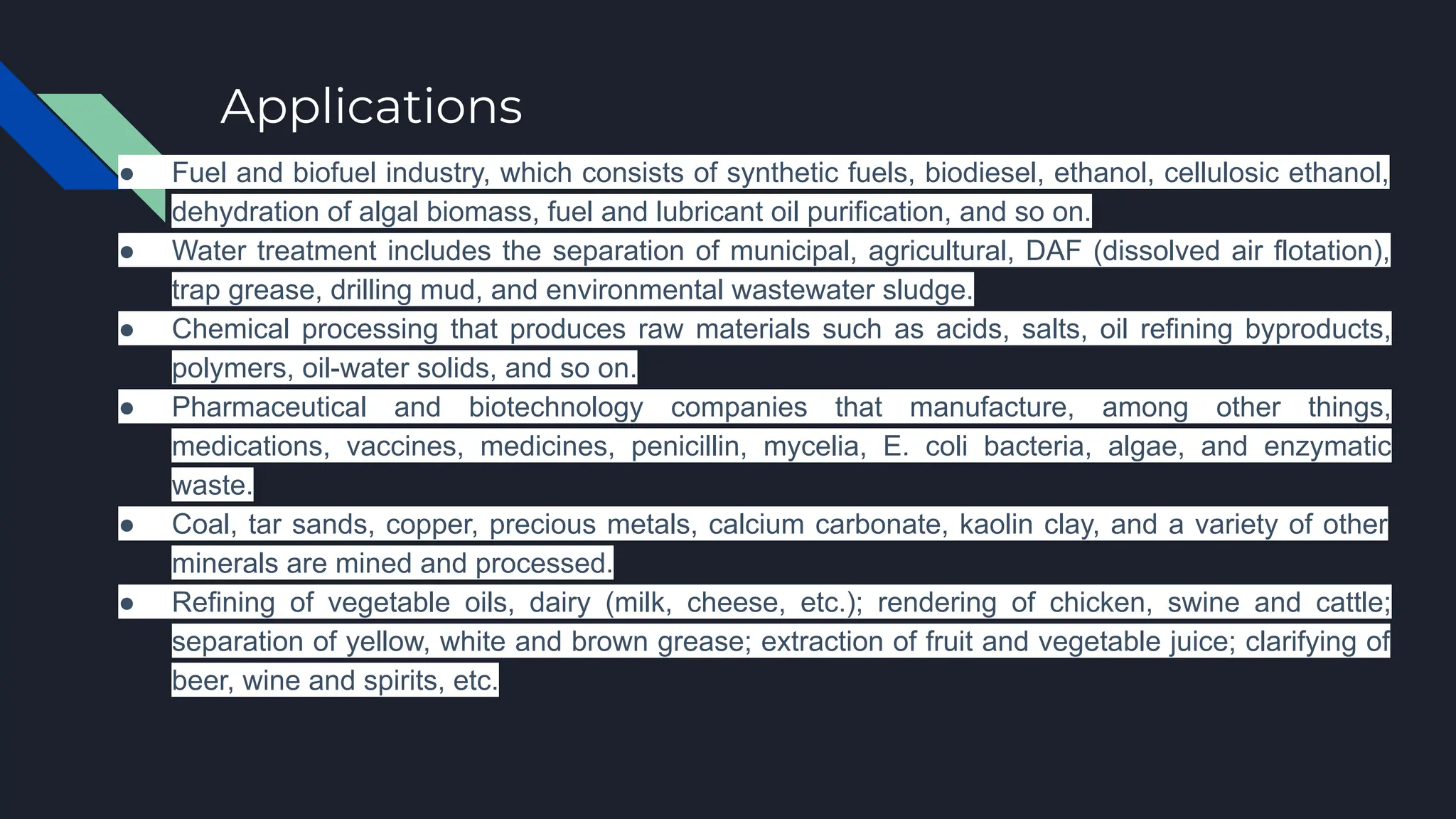 Applications

● Fuel and biofuel industry, which consists of synthetic fuels, biodiesel, ethanol, cellulosic ethanol, dehydration of algal biomass, fuel and lubricant oil purification, and so on.
● Water treatment includes the separation of municipal, agricultural, DAF (dissolved air flotation), trap grease, drilling mud, and environmental wastewater sludge.
● Chemical processing that produces raw materials such as acids, salts, oil refining byproducts, polymers, oil-water solids, and so on.
● Pharmaceutical and biotechnology companies that manufacture, among other things, medications, vaccines, medicines, penicillin, mycelia, E. coli bacteria, algae, and enzymatic waste.
● Coal, tar sands, copper, precious metals, calcium carbonate, kaolin clay, and a variety of other minerals are mined and processed.
● Refining of vegetable oils, dairy (milk, cheese, etc.); rendering of chicken, swine and cattle; separation of yellow, white and brown grease; extraction of fruit and vegetable juice; clarifying of beer, wine and spirits, etc.